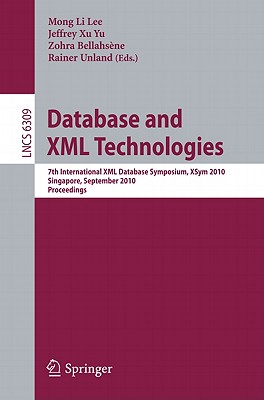 Mong Li Lee
Jeffrey Xu Yu
Zohra Bellahsène
Rainer Unland (Eds.)

LNCS 6309

Database and XML Technologies

7th International XML Database Symposium, XSym 2010
Singapore, September 2010
Proceedings

Springer